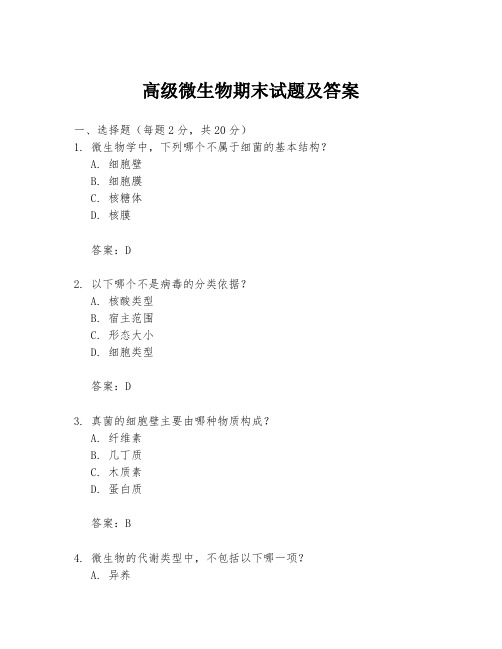 高级微生物期末试题及答案

一、选择题（每题 2 分，共 20 分）

1. 微生物学中，下列哪个不属于细菌的基本结构？

A. 细胞壁

B. 细胞膜

C. 核糖体

D. 核膜

答案：D

2. 以下哪个不是病毒的分类依据？

A. 核酸类型

B. 宿主范围

C. 形态大小

D. 细胞类型

答案：D

3. 真菌的细胞壁主要由哪种物质构成？

A. 纤维素

B. 几丁质

C. 木质素

D. 蛋白质

答案：B

4. 微生物的代谢类型中，不包括以下哪一项？

A. 异养